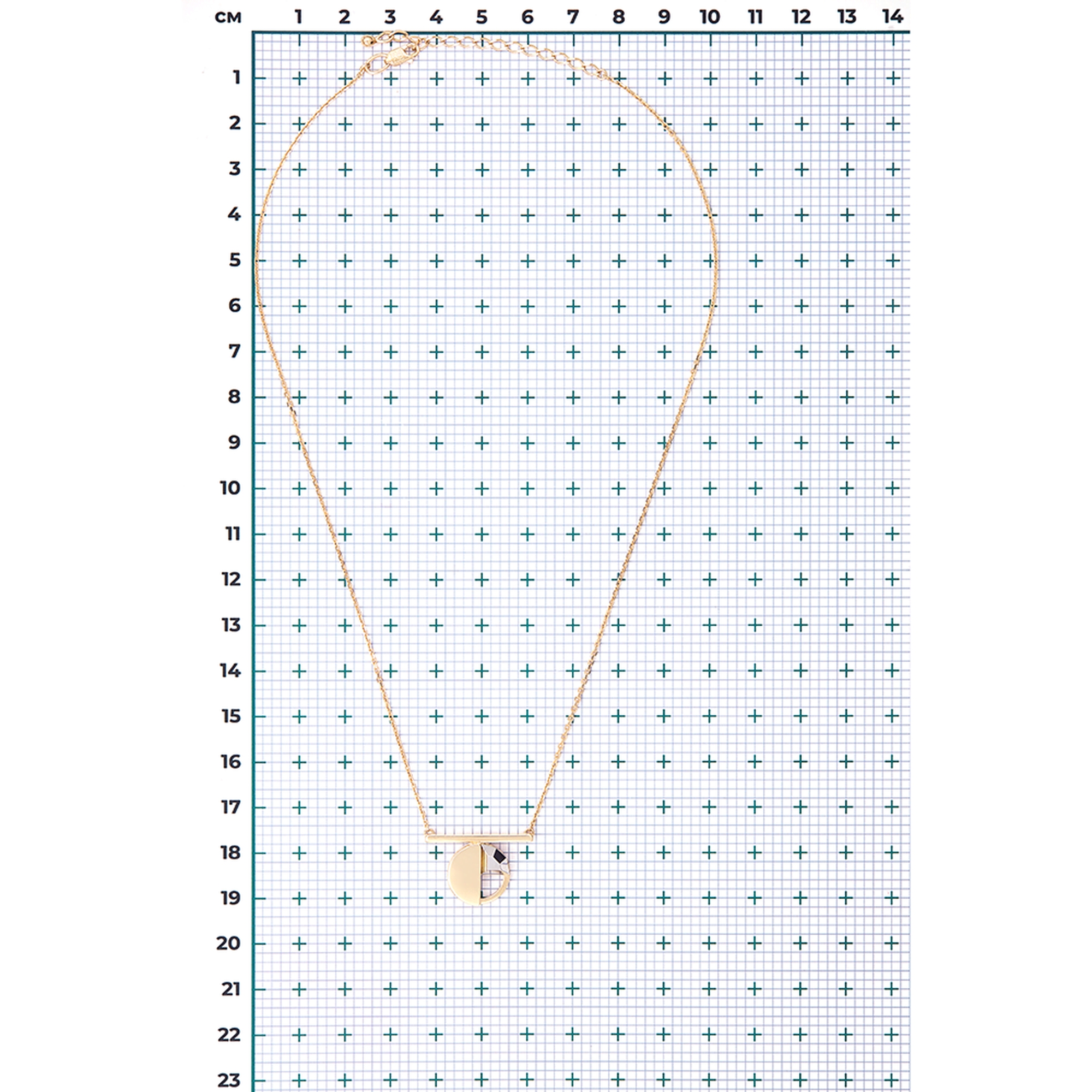 см 1 2 3 4 5 6 7 8 9 10 11 12 13 14

1
2
3
4
5
6
7
8
9
10
11
12
13
14
15
16
17
18
19
20
21
22
23